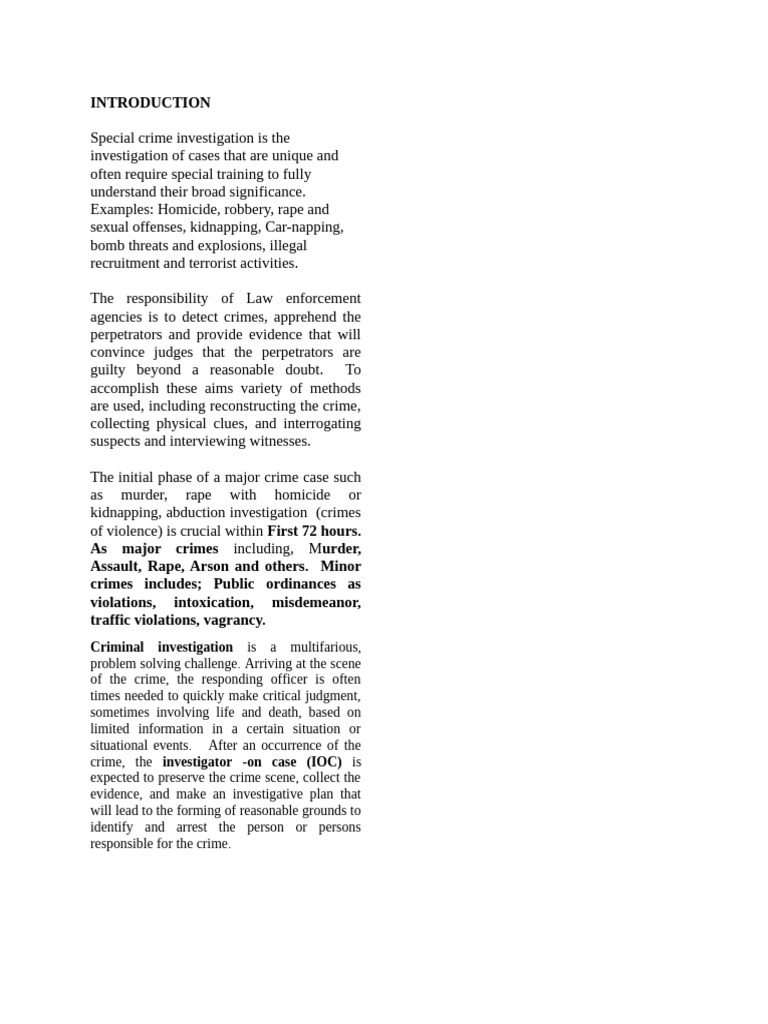 INTRODUCTION

Special crime investigation is the investigation of cases that are unique and often require special training to fully understand their broad significance. Examples: Homicide, robbery, rape and sexual offenses, kidnapping, Car-napping, bomb threats and explosions, illegal recruitment and terrorist activities.

The responsibility of Law enforcement agencies is to detect crimes, apprehend the perpetrators and provide evidence that will convince judges that the perpetrators are guilty beyond a reasonable doubt. To accomplish these aims variety of methods are used, including reconstructing the crime, collecting physical clues, and interrogating suspects and interviewing witnesses.

The initial phase of a major crime case such as murder, rape with homicide or kidnapping, abduction investigation (crimes of violence) is crucial within First 72 hours. As major crimes including, Murder, Assault, Rape, Arson and others. Minor crimes includes; Public ordinances as violations, intoxication, misdemeanor, traffic violations, vagrancy.

Criminal investigation is a multifarious, problem solving challenge. Arriving at the scene of the crime, the responding officer is often times needed to quickly make critical judgment, sometimes involving life and death, based on limited information in a certain situation or situational events. After an occurrence of the crime, the investigator -on case (IOC) is expected to preserve the crime scene, collect the evidence, and make an investigative plan that will lead to the forming of reasonable grounds to identify and arrest the person or persons responsible for the crime.